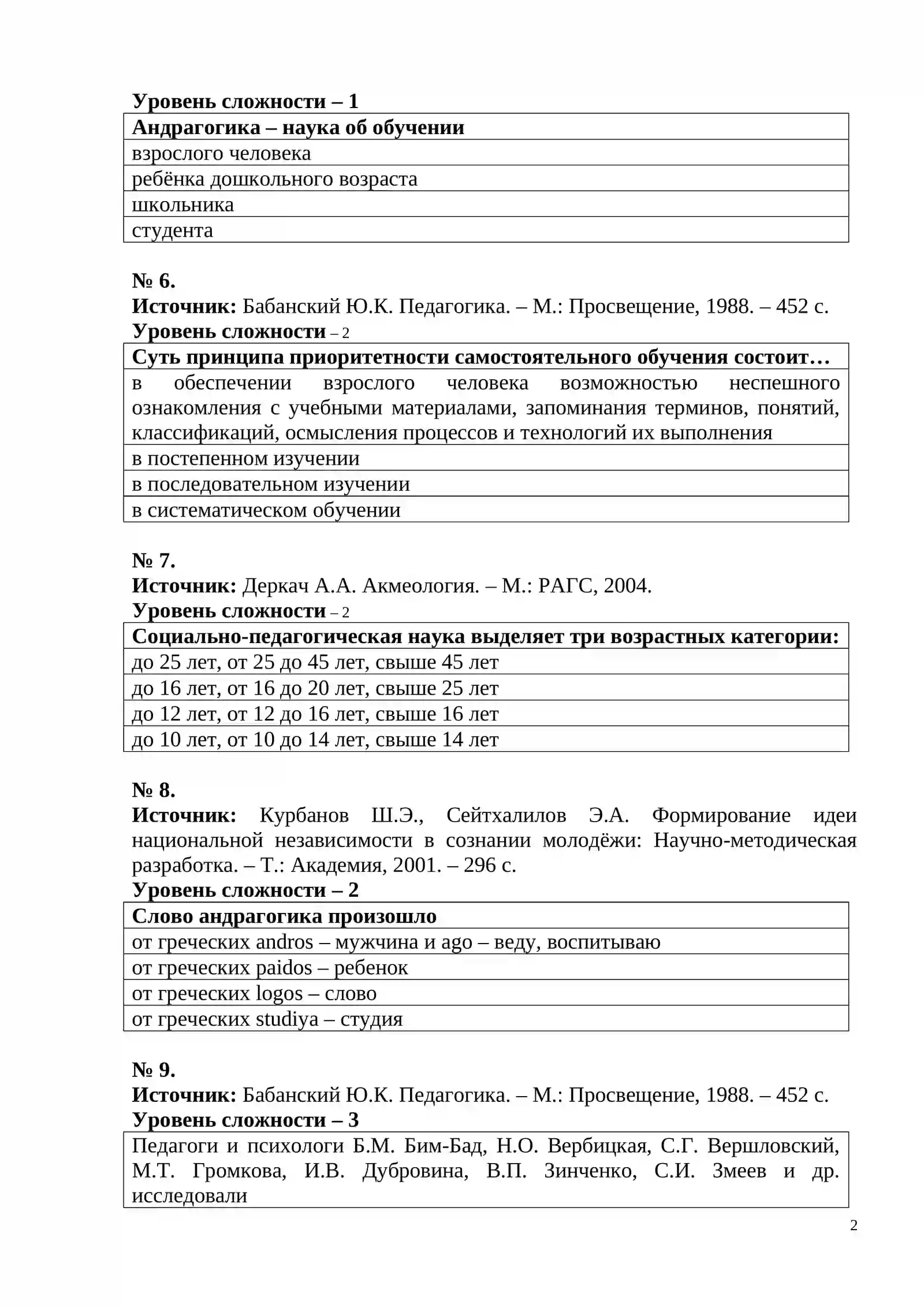 Уровень сложности – 1

| Андрагогика – наука об обучении |
|---|
| взрослого человека |
| ребёнка дошкольного возраста |
| школьника |
| студента |

№ 6.
Источник: Бабанский Ю.К. Педагогика. – М.: Просвещение, 1988. – 452 с.
Уровень сложности – 2

| Суть принципа приоритетности самостоятельного обучения состоит… |
|---|
| в обеспечении взрослого человека возможностью неспешного ознакомления с учебными материалами, запоминания терминов, понятий, классификаций, осмысления процессов и технологий их выполнения |
| в постепенном изучении |
| в последовательном изучении |
| в систематическом обучении |

№ 7.
Источник: Деркач А.А. Акмеология. – М.: РАГС, 2004.
Уровень сложности – 2

| Социально-педагогическая наука выделяет три возрастных категории: |
|---|
| до 25 лет, от 25 до 45 лет, свыше 45 лет |
| до 16 лет, от 16 до 20 лет, свыше 25 лет |
| до 12 лет, от 12 до 16 лет, свыше 16 лет |
| до 10 лет, от 10 до 14 лет, свыше 14 лет |

№ 8.
Источник: Курбанов Ш.Э., Сейтхалилов Э.А. Формирование идеи национальной независимости в сознании молодёжи: Научно-методическая разработка. – Т.: Академия, 2001. – 296 с.
Уровень сложности – 2

| Слово андрагогика произошло |
|---|
| от греческих andros – мужчина и ago – веду, воспитываю |
| от греческих paidos – ребенок |
| от греческих logos – слово |
| от греческих studiya – студия |

№ 9.
Источник: Бабанский Ю.К. Педагогика. – М.: Просвещение, 1988. – 452 с.
Уровень сложности – 3

Педагоги и психологи Б.М. Бим-Бад, Н.О. Вербицкая, С.Г. Вершловский, М.Т. Громкова, И.В. Дубровина, В.П. Зинченко, С.И. Змеев и др. исследовали

2